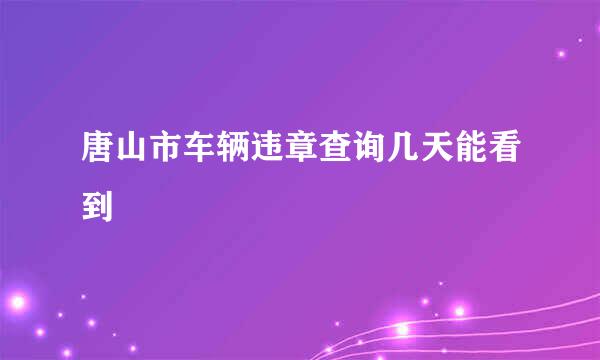 唐山市车辆违章查询几天能看到